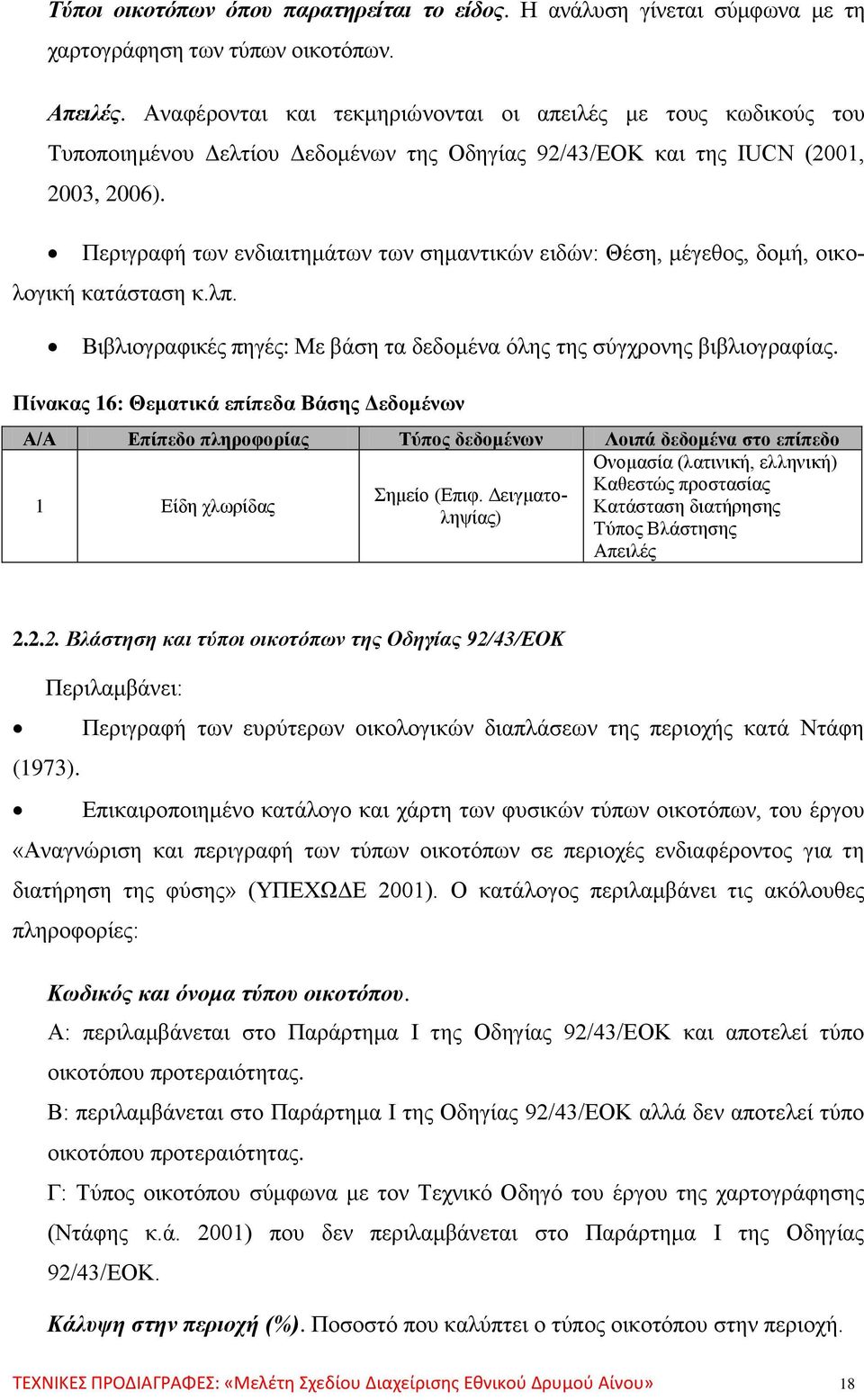 Τύποι οικοτόπων όπου παρατηρείται το είδος. Η ανάλυση γίνεται σύμφωνα με τη χαρτογράφηση των τύπων οικοτόπων.

Απειλές. Αναφέρονται και τεκμηριώνονται οι απειλές με τους κωδικούς του Τυποποιημένου Δελτίου Δεδομένων της Οδηγίας 92/43/ΕΟΚ και της IUCN (2001, 2003, 2006).

• Περιγραφή των ενδιαιτημάτων των σημαντικών ειδών: Θέση, μέγεθος, δομή, οικολογική κατάσταση κ.λπ.

• Βιβλιογραφικές πηγές: Με βάση τα δεδομένα όλης της σύγχρονης βιβλιογραφίας.

Πίνακας 16: Θεματικά επίπεδα Βάσης Δεδομένων

| Α/Α | Επίπεδο πληροφορίας | Τύπος δεδομένων | Λοιπά δεδομένα στο επίπεδο |
|---|---|---|---|
| 1 | Είδη χλωρίδας | Σημείο (Επιφ. Δειγματοληψίας) | Ονομασία (λατινική, ελληνική) Καθεστώς προστασίας Κατάσταση διατήρησης Τύπος Βλάστησης Απειλές |

2.2.2. Βλάστηση και τύποι οικοτόπων της Οδηγίας 92/43/ΕΟΚ

Περιλαμβάνει:

• Περιγραφή των ευρύτερων οικολογικών διαπλάσεων της περιοχής κατά Ντάφη (1973).

• Επικαιροποιημένο κατάλογο και χάρτη των φυσικών τύπων οικοτόπων, του έργου «Αναγνώριση και περιγραφή των τύπων οικοτόπων σε περιοχές ενδιαφέροντος για τη διατήρηση της φύσης» (ΥΠΕΧΩΔΕ 2001). Ο κατάλογος περιλαμβάνει τις ακόλουθες πληροφορίες:

Κωδικός και όνομα τύπου οικοτόπου.
Α: περιλαμβάνεται στο Παράρτημα Ι της Οδηγίας 92/43/ΕΟΚ και αποτελεί τύπο οικοτόπου προτεραιότητας.
Β: περιλαμβάνεται στο Παράρτημα Ι της Οδηγίας 92/43/ΕΟΚ αλλά δεν αποτελεί τύπο οικοτόπου προτεραιότητας.
Γ: Τύπος οικοτόπου σύμφωνα με τον Τεχνικό Οδηγό του έργου της χαρτογράφησης (Ντάφης κ.ά. 2001) που δεν περιλαμβάνεται στο Παράρτημα Ι της Οδηγίας 92/43/ΕΟΚ.

Κάλυψη στην περιοχή (%). Ποσοστό που καλύπτει ο τύπος οικοτόπου στην περιοχή.

ΤΕΧΝΙΚΕΣ ΠΡΟΔΙΑΓΡΑΦΕΣ: «Μελέτη Σχεδίου Διαχείρισης Εθνικού Δρυμού Αίνου» 18